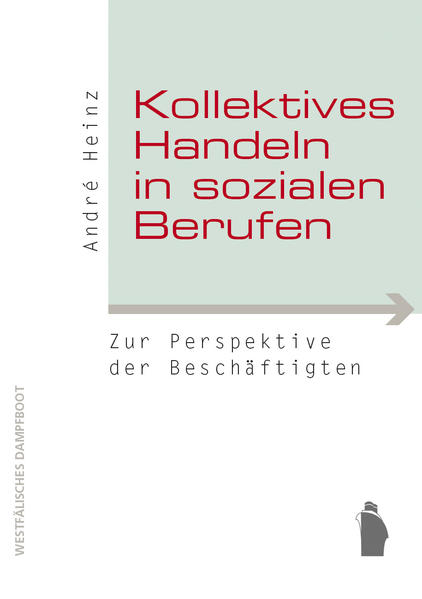 André Heinz

Kollektives Handeln in sozialen Berufen

Zur Perspektive der Beschäftigten

WESTFÄLISCHES DAMPFBOOT